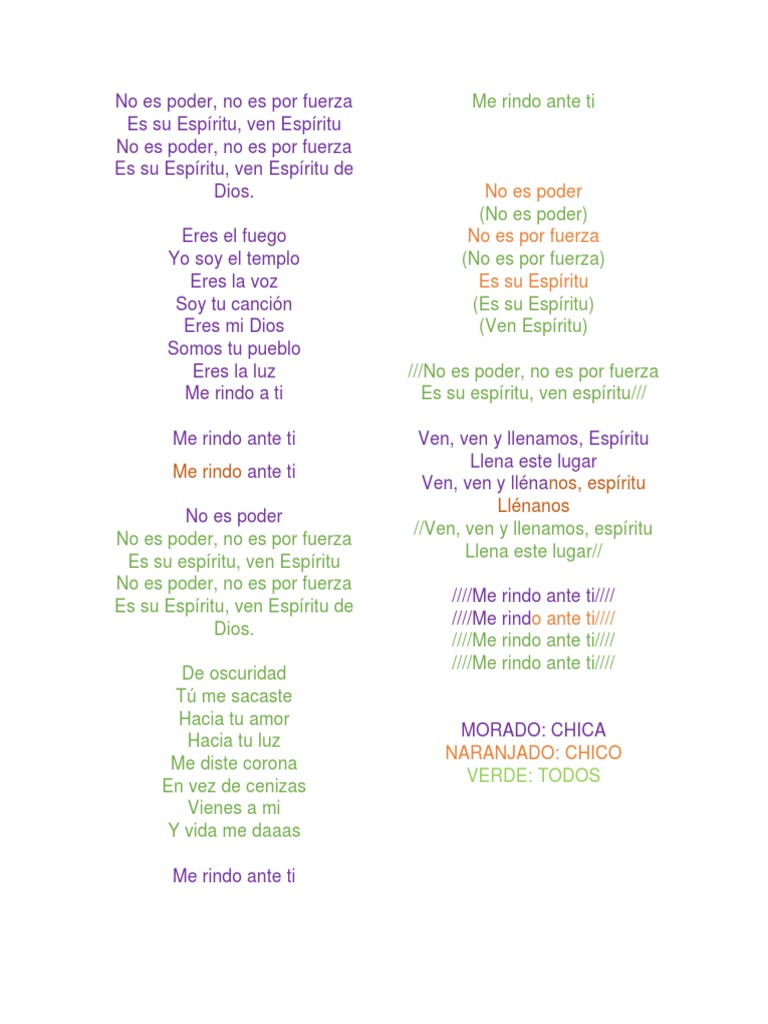 No es poder, no es por fuerza
Es su Espíritu, ven Espíritu
No es poder, no es por fuerza
Es su Espíritu, ven Espíritu de Dios.

Eres el fuego
Yo soy el templo
Eres la voz
Soy tu canción
Eres mi Dios
Somos tu pueblo
Eres la luz
Me rindo a ti

Me rindo ante ti

Me rindo ante ti

No es poder
No es poder, no es por fuerza
Es su espíritu, ven Espíritu
No es poder, no es por fuerza
Es su Espíritu, ven Espíritu de Dios.

De oscuridad
Tú me sacaste
Hacia tu amor
Hacia tu luz
Me diste corona
En vez de cenizas
Vienes a mi
Y vida me daaas

Me rindo ante ti

Me rindo ante ti

No es poder
(No es poder)
No es por fuerza
(No es por fuerza)
Es su Espíritu
(Es su Espíritu)
(Ven Espíritu)

///No es poder, no es por fuerza
Es su espíritu, ven espíritu///

Ven, ven y llenamos, Espíritu
Llena este lugar
Ven, ven y llénanos, espíritu
Llénanos
//Ven, ven y llenamos, espíritu
Llena este lugar//

////Me rindo ante ti////
////Me rindo ante ti////
////Me rindo ante ti////
////Me rindo ante ti////

MORADO: CHICA
NARANJADO: CHICO
VERDE: TODOS